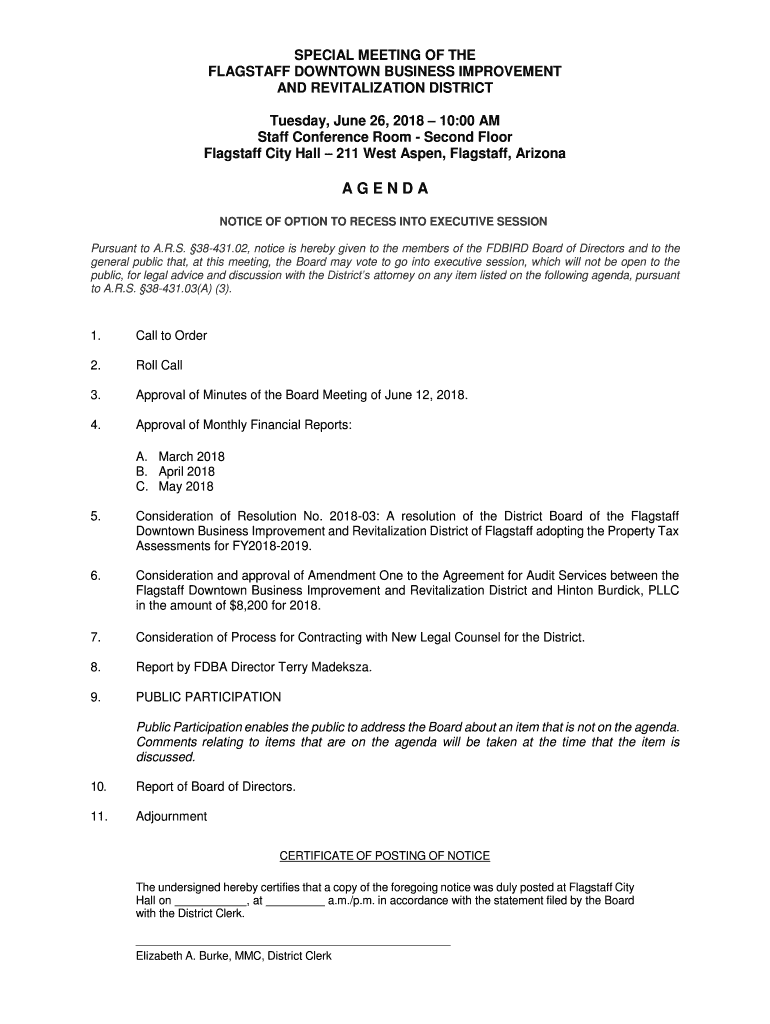 SPECIAL MEETING OF THE
FLAGSTAFF DOWNTOWN BUSINESS IMPROVEMENT
AND REVITALIZATION DISTRICT

Tuesday, June 26, 2018 – 10:00 AM
Staff Conference Room - Second Floor
Flagstaff City Hall – 211 West Aspen, Flagstaff, Arizona

A G E N D A

NOTICE OF OPTION TO RECESS INTO EXECUTIVE SESSION

Pursuant to A.R.S. §38-431.02, notice is hereby given to the members of the FDBIRD Board of Directors and to the general public that, at this meeting, the Board may vote to go into executive session, which will not be open to the public, for legal advice and discussion with the District's attorney on any item listed on the following agenda, pursuant to A.R.S. §38-431.03(A) (3).

1. Call to Order

2. Roll Call

3. Approval of Minutes of the Board Meeting of June 12, 2018.

4. Approval of Monthly Financial Reports:

A. March 2018
B. April 2018
C. May 2018

5. Consideration of Resolution No. 2018-03: A resolution of the District Board of the Flagstaff Downtown Business Improvement and Revitalization District of Flagstaff adopting the Property Tax Assessments for FY2018-2019.

6. Consideration and approval of Amendment One to the Agreement for Audit Services between the Flagstaff Downtown Business Improvement and Revitalization District and Hinton Burdick, PLLC in the amount of $8,200 for 2018.

7. Consideration of Process for Contracting with New Legal Counsel for the District.

8. Report by FDBA Director Terry Madeksza.

9. PUBLIC PARTICIPATION

Public Participation enables the public to address the Board about an item that is not on the agenda. Comments relating to items that are on the agenda will be taken at the time that the item is discussed.

10. Report of Board of Directors.

11. Adjournment

CERTIFICATE OF POSTING OF NOTICE

The undersigned hereby certifies that a copy of the foregoing notice was duly posted at Flagstaff City Hall on ___________, at _________ a.m./p.m. in accordance with the statement filed by the Board with the District Clerk.

Elizabeth A. Burke, MMC, District Clerk